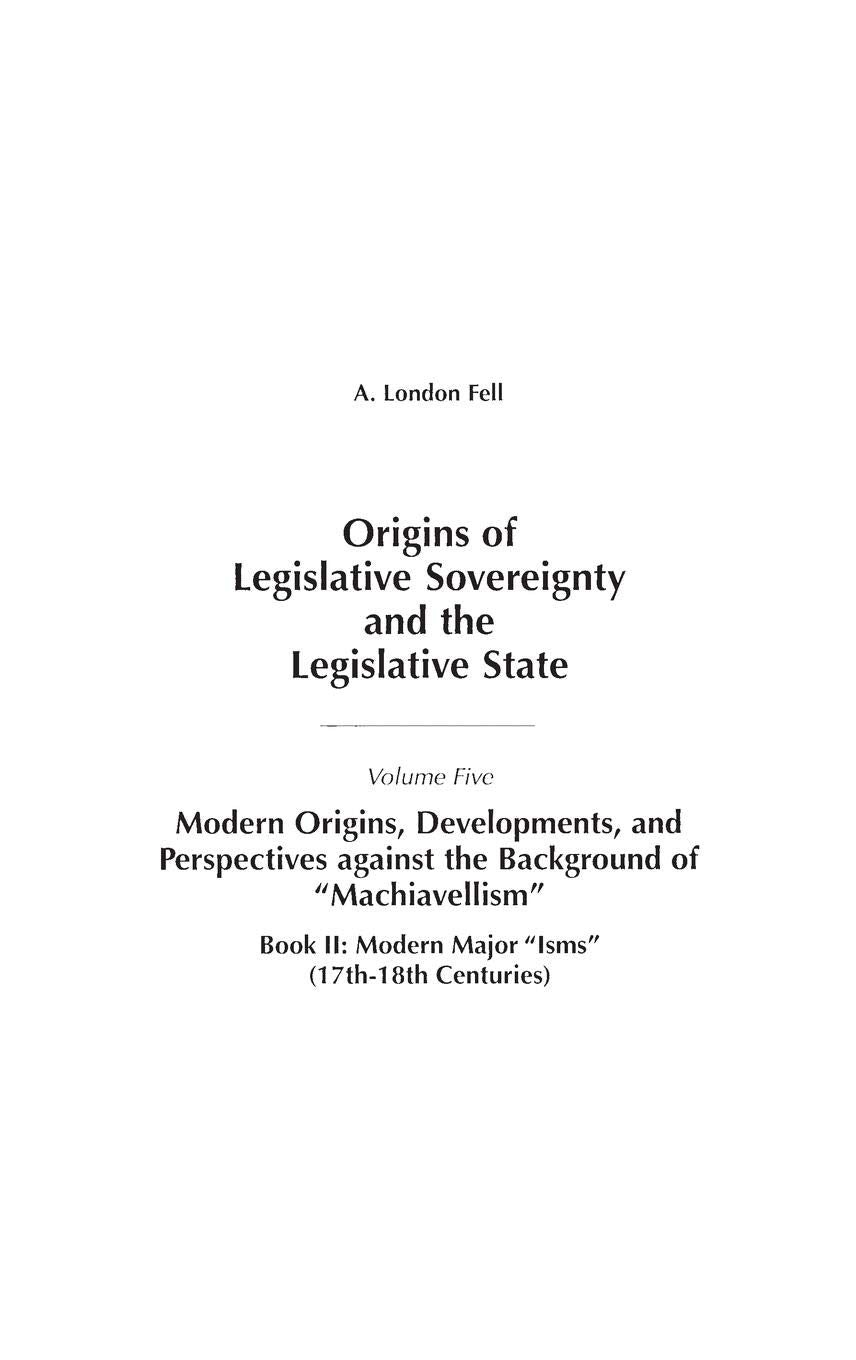 A. London Fell

Origins of
Legislative Sovereignty
and the
Legislative State

Volume Five

Modern Origins, Developments, and Perspectives against the Background of "Machiavellism"

Book II: Modern Major "Isms"
(17th-18th Centuries)